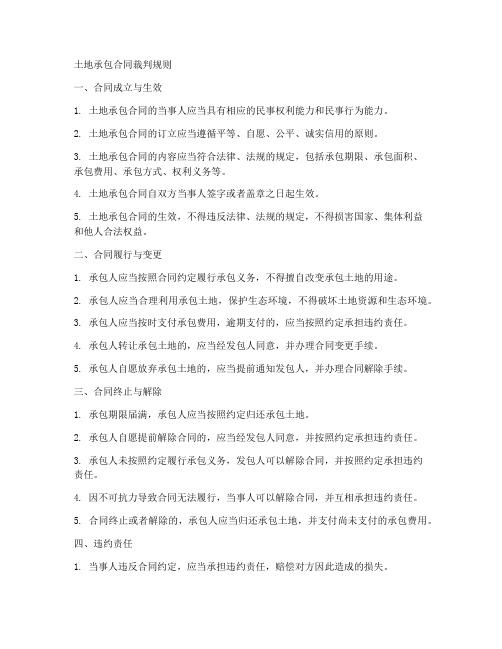 土地承包合同裁判规则

一、合同成立与生效

1. 土地承包合同的当事人应当具有相应的民事权利能力和民事行为能力。

2. 土地承包合同的订立应当遵循平等、自愿、公平、诚实信用的原则。

3. 土地承包合同的内容应当符合法律、法规的规定，包括承包期限、承包面积、承包费用、承包方式、权利义务等。

4. 土地承包合同自双方当事人签字或者盖章之日起生效。

5. 土地承包合同的生效，不得违反法律、法规的规定，不得损害国家、集体利益和他人合法权益。

二、合同履行与变更

1. 承包人应当按照合同约定履行承包义务，不得擅自改变承包土地的用途。

2. 承包人应当合理利用承包土地，保护生态环境，不得破坏土地资源和生态环境。

3. 承包人应当按时支付承包费用，逾期支付的，应当按照约定承担违约责任。

4. 承包人转让承包土地的，应当经发包人同意，并办理合同变更手续。

5. 承包人自愿放弃承包土地的，应当提前通知发包人，并办理合同解除手续。

三、合同终止与解除

1. 承包期限届满，承包人应当按照约定归还承包土地。

2. 承包人自愿提前解除合同的，应当经发包人同意，并按照约定承担违约责任。

3. 承包人未按照约定履行承包义务，发包人可以解除合同，并按照约定承担违约责任。

4. 因不可抗力导致合同无法履行，当事人可以解除合同，并互相承担违约责任。

5. 合同终止或者解除的，承包人应当归还承包土地，并支付尚未支付的承包费用。

四、违约责任

1. 当事人违反合同约定，应当承担违约责任，赔偿对方因此造成的损失。